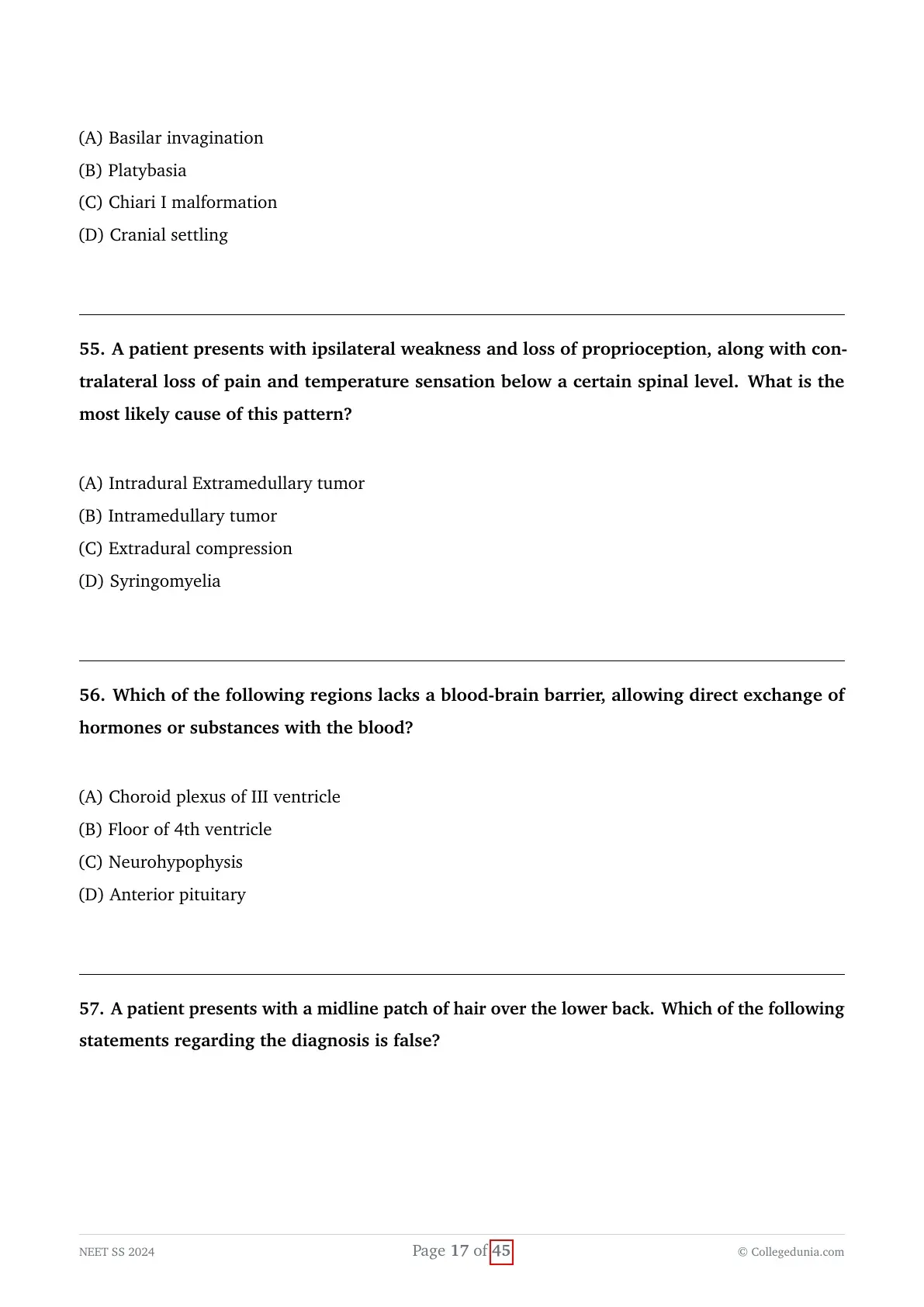 (A) Basilar invagination
(B) Platybasia
(C) Chiari I malformation
(D) Cranial settling

55. A patient presents with ipsilateral weakness and loss of proprioception, along with contralateral loss of pain and temperature sensation below a certain spinal level. What is the most likely cause of this pattern?

(A) Intradural Extramedullary tumor
(B) Intramedullary tumor
(C) Extradural compression
(D) Syringomyelia

56. Which of the following regions lacks a blood-brain barrier, allowing direct exchange of hormones or substances with the blood?

(A) Choroid plexus of III ventricle
(B) Floor of 4th ventricle
(C) Neurohypophysis
(D) Anterior pituitary

57. A patient presents with a midline patch of hair over the lower back. Which of the following statements regarding the diagnosis is false?

NEET SS 2024
Page 17 of 45
© Collegedunia.com